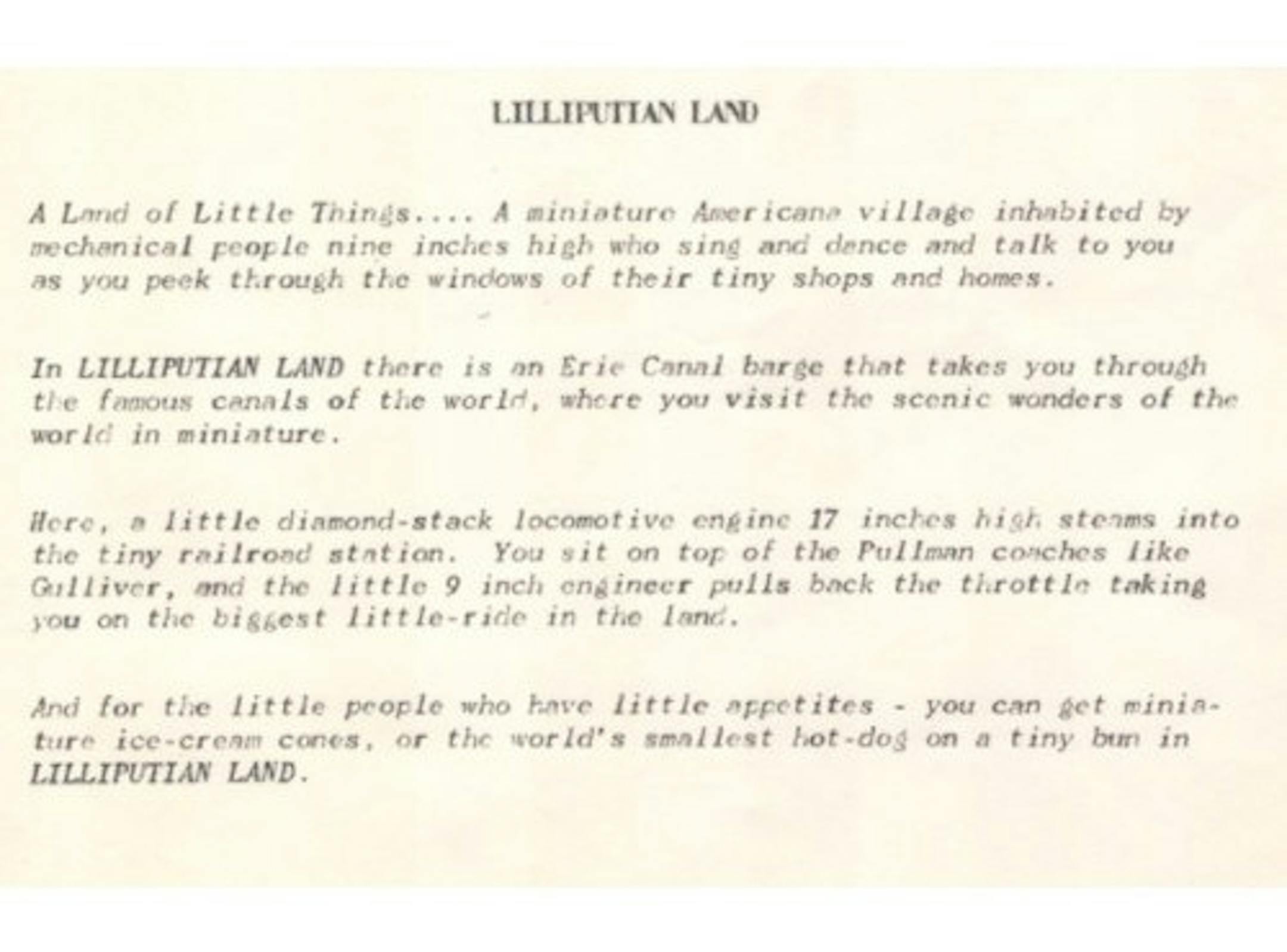 LILLIPUTIAN LAND

A Land of Little Things.... A miniature Americana village inhabited by mechanical people nine inches high who sing and dance and talk to you as you peek through the windows of their tiny shops and homes.

In LILLIPUTIAN LAND there is an Erie Canal barge that takes you through the famous canals of the world, where you visit the scenic wonders of the world in miniature.

Here, a little diamond-stack locomotive engine 17 inches high steams into the tiny railroad station. You sit on top of the Pullman coaches like Gulliver, and the little 9 inch engineer pulls back the throttle taking you on the biggest little-ride in the land.

And for the little people who have little appetites - you can get miniature ice-cream cones, or the world's smallest hot-dog on a tiny bun in LILLIPUTIAN LAND.